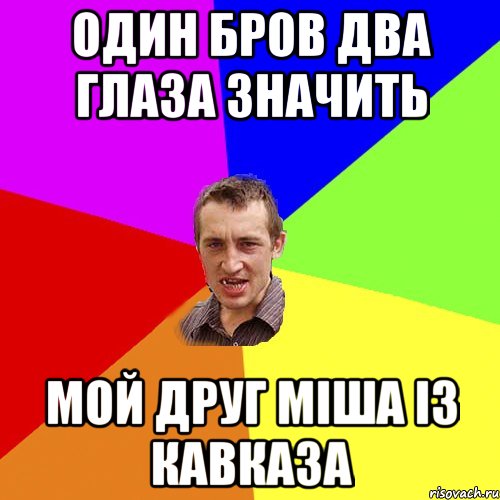 ОДИН БРОВ ДВА ГЛАЗА ЗНАЧИТЬ

МОЙ ДРУГ МІША ІЗ КАВКАЗА

risovach.ru